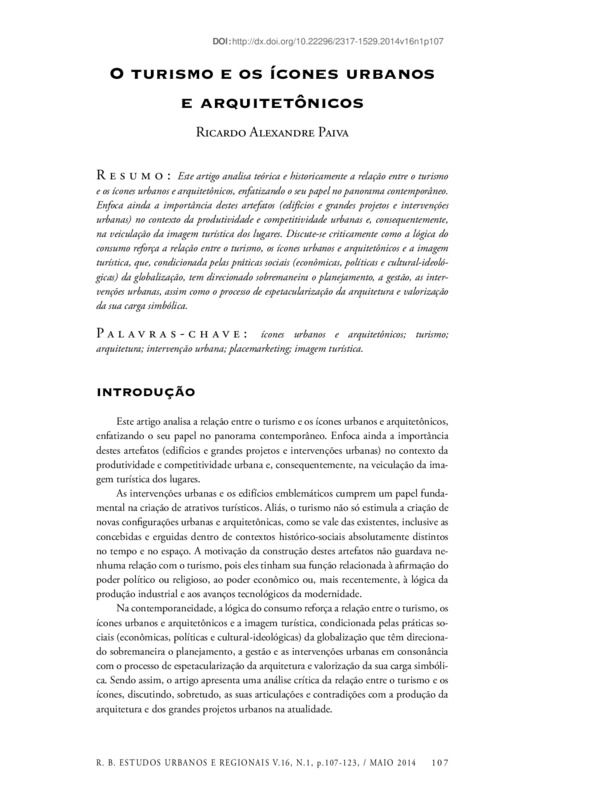 DOI: http://dx.doi.org/10.22296/2317-1529.2014v16n1p107

O TURISMO E OS ÍCONES URBANOS E ARQUITETÔNICOS

RICARDO ALEXANDRE PAIVA

RESUMO: Este artigo analisa teórica e historicamente a relação entre o turismo e os ícones urbanos e arquitetônicos, enfatizando o seu papel no panorama contemporâneo. Enfoca ainda a importância destes artefatos (edifícios e grandes projetos e intervenções urbanas) no contexto da produtividade e competitividade urbanas e, consequentemente, na veiculação da imagem turística dos lugares. Discute-se criticamente como a lógica do consumo reforça a relação entre o turismo, os ícones urbanos e arquitetônicos e a imagem turística, que, condicionada pelas práticas sociais (econômicas, políticas e cultural-ideológicas) da globalização, tem direcionado sobremaneira o planejamento, a gestão, as intervenções urbanas, assim como o processo de espetacularização da arquitetura e valorização da sua carga simbólica.

PALAVRAS-CHAVE: ícones urbanos e arquitetônicos; turismo; arquitetura; intervenção urbana; placemarketing; imagem turística.

INTRODUÇÃO

Este artigo analisa a relação entre o turismo e os ícones urbanos e arquitetônicos, enfatizando o seu papel no panorama contemporâneo. Enfoca ainda a importância destes artefatos (edifícios e grandes projetos e intervenções urbanas) no contexto da produtividade e competitividade urbana e, consequentemente, na veiculação da imagem turística dos lugares.

As intervenções urbanas e os edifícios emblemáticos cumprem um papel fundamental na criação de atrativos turísticos. Aliás, o turismo não só estimula a criação de novas configurações urbanas e arquitetônicas, como se vale das existentes, inclusive as concebidas e erguidas dentro de contextos histórico-sociais absolutamente distintos no tempo e no espaço. A motivação da construção destes artefatos não guardava nenhuma relação com o turismo, pois eles tinham sua função relacionada à afirmação do poder político ou religioso, ao poder econômico ou, mais recentemente, à lógica da produção industrial e aos avanços tecnológicos da modernidade.

Na contemporaneidade, a lógica do consumo reforça a relação entre o turismo, os ícones urbanos e arquitetônicos e a imagem turística, condicionada pelas práticas sociais (econômicas, políticas e cultural-ideológicas) da globalização que têm direcionado sobremaneira o planejamento, a gestão e as intervenções urbanas em consonância com o processo de espetacularização da arquitetura e valorização da sua carga simbólica. Sendo assim, o artigo apresenta uma análise crítica da relação entre o turismo e os ícones, discutindo, sobretudo, as suas articulações e contradições com a produção da arquitetura e dos grandes projetos urbanos na atualidade.

R. B. ESTUDOS URBANOS E REGIONAIS V.16, N.1, p.107-123, / MAIO 2014 107